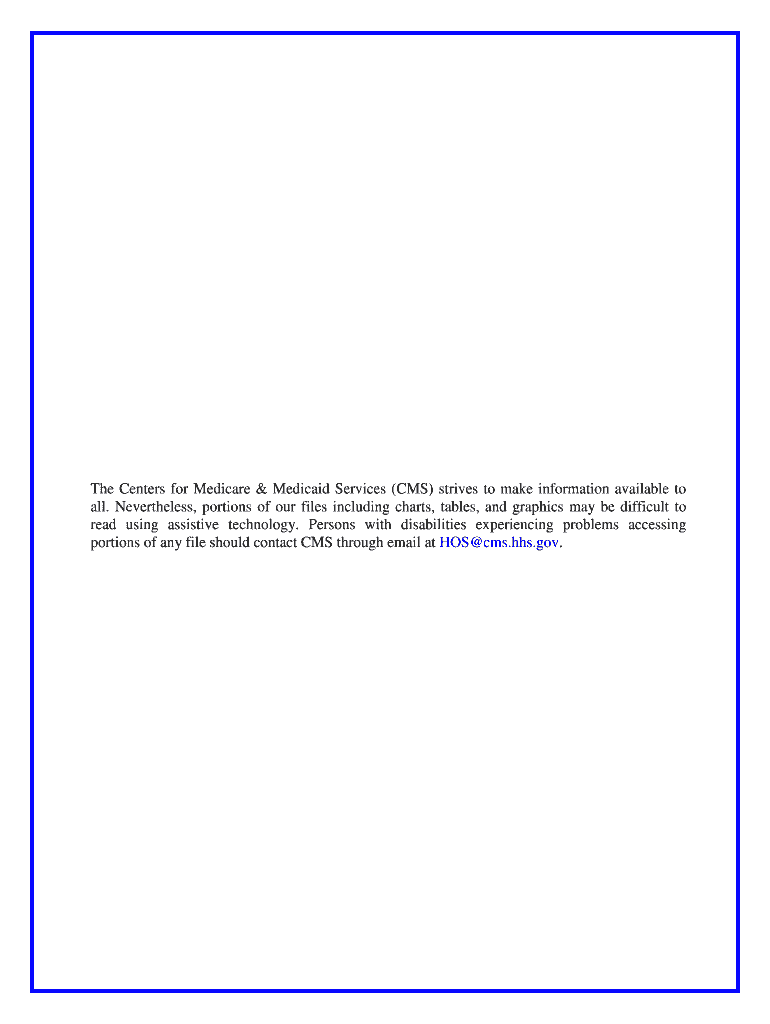 The Centers for Medicare & Medicaid Services (CMS) strives to make information available to all. Nevertheless, portions of our files including charts, tables, and graphics may be difficult to read using assistive technology. Persons with disabilities experiencing problems accessing portions of any file should contact CMS through email at HOS@cms.hhs.gov.